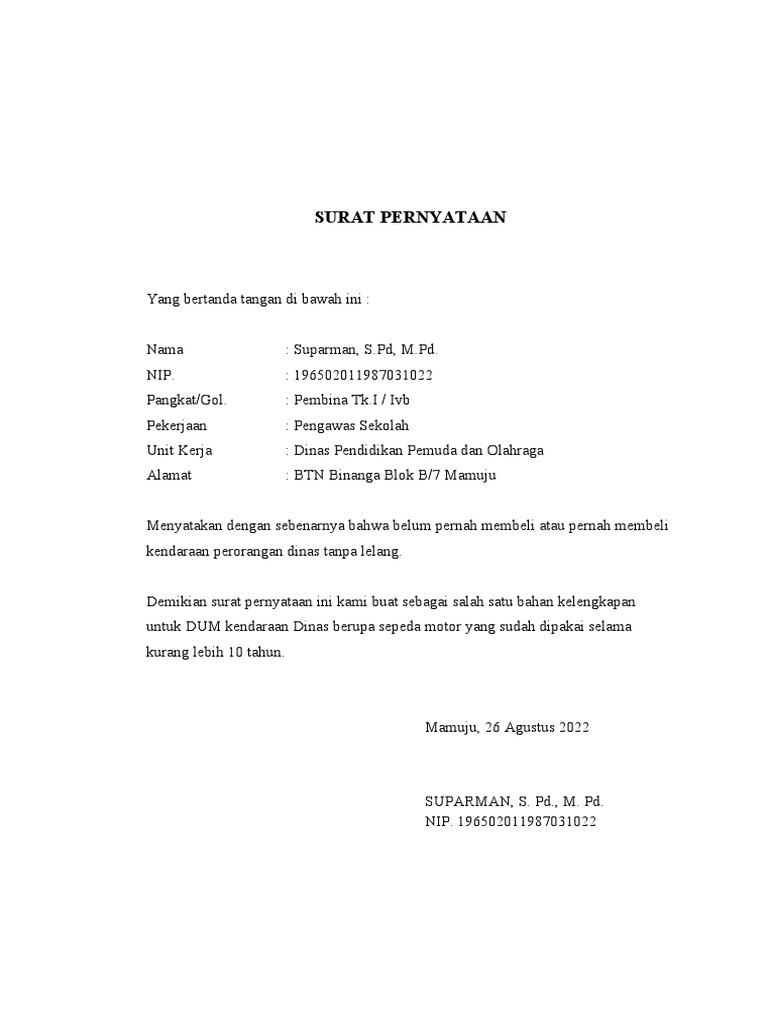 SURAT PERNYATAAN

Yang bertanda tangan di bawah ini :

Nama : Suparman, S.Pd, M.Pd.
NIP. : 196502011987031022
Pangkat/Gol. : Pembina Tk.I / Ivb
Pekerjaan : Pengawas Sekolah
Unit Kerja : Dinas Pendidikan Pemuda dan Olahraga
Alamat : BTN Binanga Blok B/7 Mamuju

Menyatakan dengan sebenarnya bahwa belum pernah membeli atau pernah membeli kendaraan perorangan dinas tanpa lelang.

Demikian surat pernyataan ini kami buat sebagai salah satu bahan kelengkapan untuk DUM kendaraan Dinas berupa sepeda motor yang sudah dipakai selama kurang lebih 10 tahun.

Mamuju, 26 Agustus 2022

SUPARMAN, S. Pd., M. Pd.
NIP. 196502011987031022